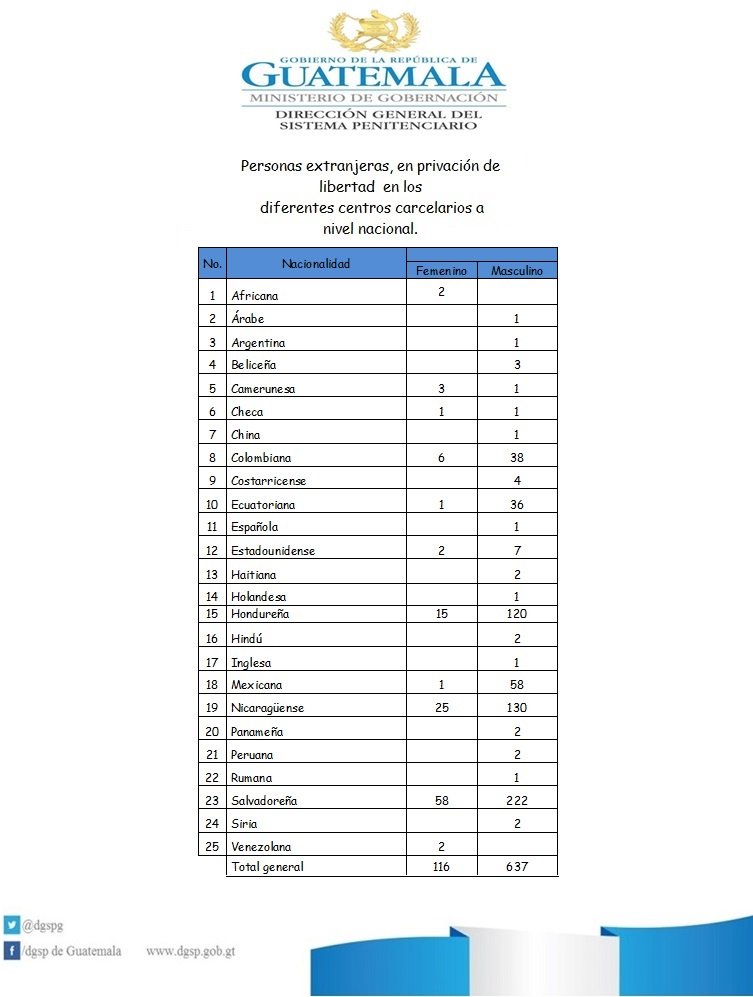 GOBIERNO DE LA REPÚBLICA DE
GUATEMALA
MINISTERIO DE GOBERNACIÓN
DIRECCIÓN GENERAL DEL SISTEMA PENITENCIARIO

Personas extranjeras, en privación de libertad en los diferentes centros carcelarios a nivel nacional.

| No. | Nacionalidad | Femenino | Masculino |
|---|---|---|---|
| 1 | Africana | 2 | |
| 2 | Árabe | | 1 |
| 3 | Argentina | | 1 |
| 4 | Beliceña | | 3 |
| 5 | Camerunesa | 3 | 1 |
| 6 | Checa | 1 | 1 |
| 7 | China | | 1 |
| 8 | Colombiana | 6 | 38 |
| 9 | Costarricense | | 4 |
| 10 | Ecuatoriana | 1 | 36 |
| 11 | Española | | 1 |
| 12 | Estadounidense | 2 | 7 |
| 13 | Haitiana | | 2 |
| 14 | Holandesa | | 1 |
| 15 | Hondureña | 15 | 120 |
| 16 | Hindú | | 2 |
| 17 | Inglesa | | 1 |
| 18 | Mexicana | 1 | 58 |
| 19 | Nicaragüense | 25 | 130 |
| 20 | Panameña | | 2 |
| 21 | Peruana | | 2 |
| 22 | Rumana | | 1 |
| 23 | Salvadoreña | 58 | 222 |
| 24 | Siria | | 2 |
| 25 | Venezolana | 2 | |
| | Total general | 116 | 637 |

@dgspg
/dgsp de Guatemala www.dgsp.gob.gt